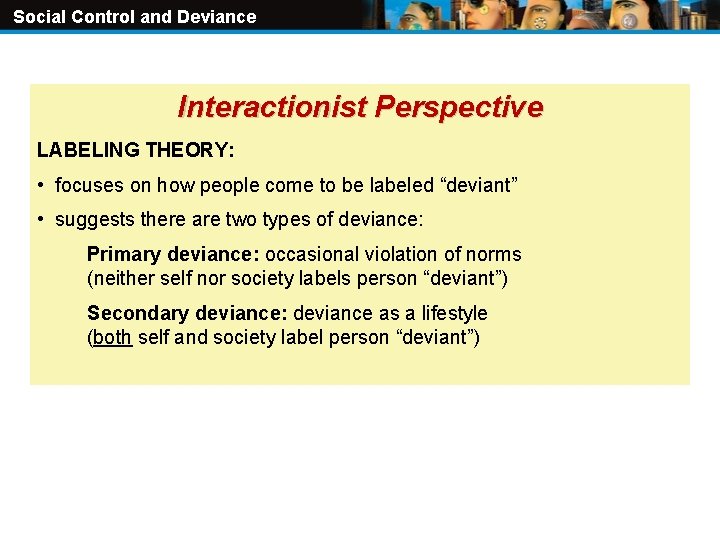 Social Control and Deviance

Interactionist Perspective

LABELING THEORY:

• focuses on how people come to be labeled “deviant”

• suggests there are two types of deviance:

Primary deviance: occasional violation of norms (neither self nor society labels person “deviant”)

Secondary deviance: deviance as a lifestyle (both self and society label person “deviant”)